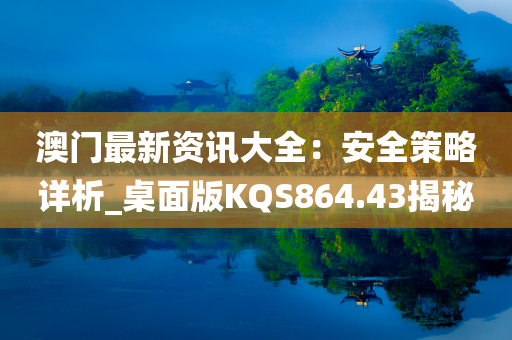 澳门最新资讯大全：安全策略详析_桌面版KQS864.43揭秘